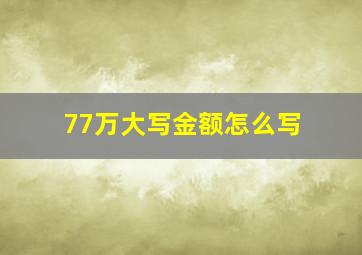 77万大写金额怎么写